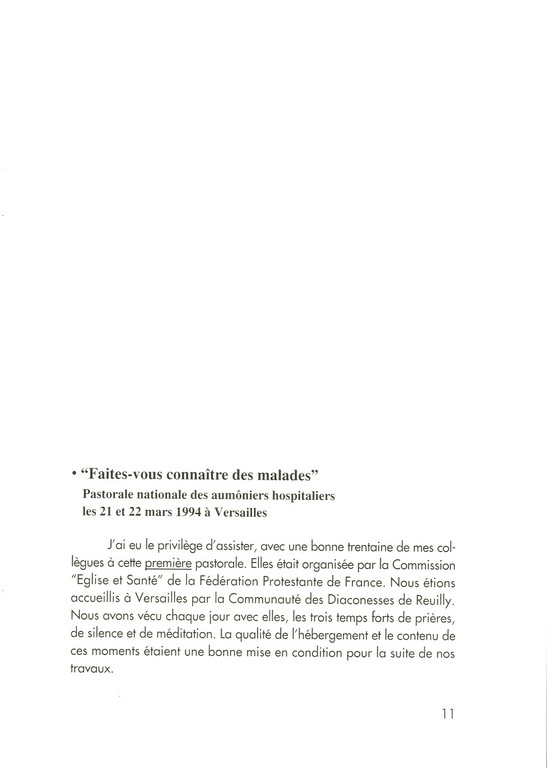 • "Faites-vous connaître des malades"
Pastorale nationale des aumôniers hospitaliers
les 21 et 22 mars 1994 à Versailles

J'ai eu le privilège d'assister, avec une bonne trentaine de mes collègues à cette première pastorale. Elles était organisée par la Commission "Eglise et Santé" de la Fédération Protestante de France. Nous étions accueillis à Versailles par la Communauté des Diaconesses de Reuilly. Nous avons vécu chaque jour avec elles, les trois temps forts de prières, de silence et de méditation. La qualité de l'hébergement et le contenu de ces moments étaient une bonne mise en condition pour la suite de nos travaux.

11